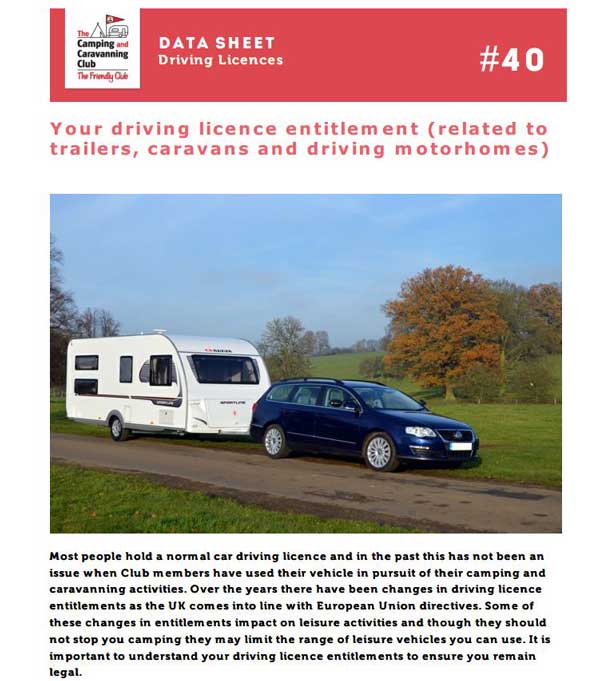 The Camping and Caravanning Club
The Friendly Club

DATA SHEET
Driving Licences

#40

Your driving licence entitlement (related to trailers, caravans and driving motorhomes)

ADRIA

SPORTLINE

SPORTLINE

Most people hold a normal car driving licence and in the past this has not been an issue when Club members have used their vehicle in pursuit of their camping and caravanning activities. Over the years there have been changes in driving licence entitlements as the UK comes into line with European Union directives. Some of these changes in entitlements impact on leisure activities and though they should not stop you camping they may limit the range of leisure vehicles you can use. It is important to understand your driving licence entitlements to ensure you remain legal.